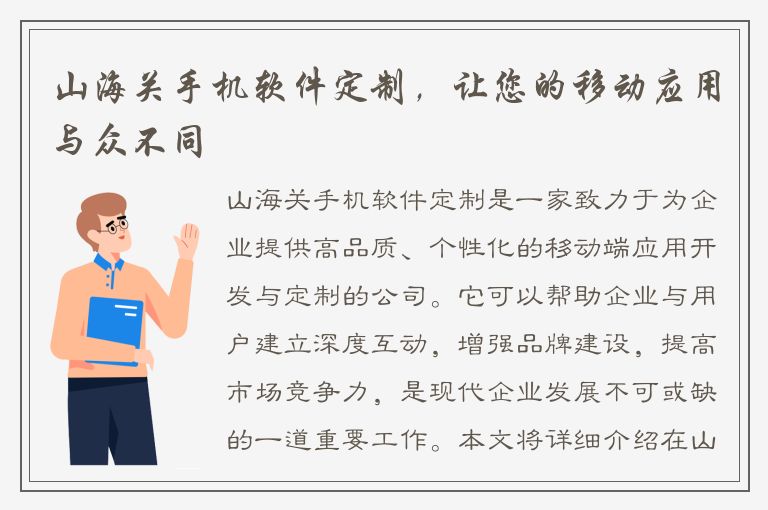 山海关手机软件定制，让您的移动应用与众不同

山海关手机软件定制是一家致力于为企业提供高品质、个性化的移动端应用开发与定制的公司。它可以帮助企业与用户建立深度互动，增强品牌建设，提高市场竞争力，是现代企业发展不可或缺的一道重要工作。本文将详细介绍在山